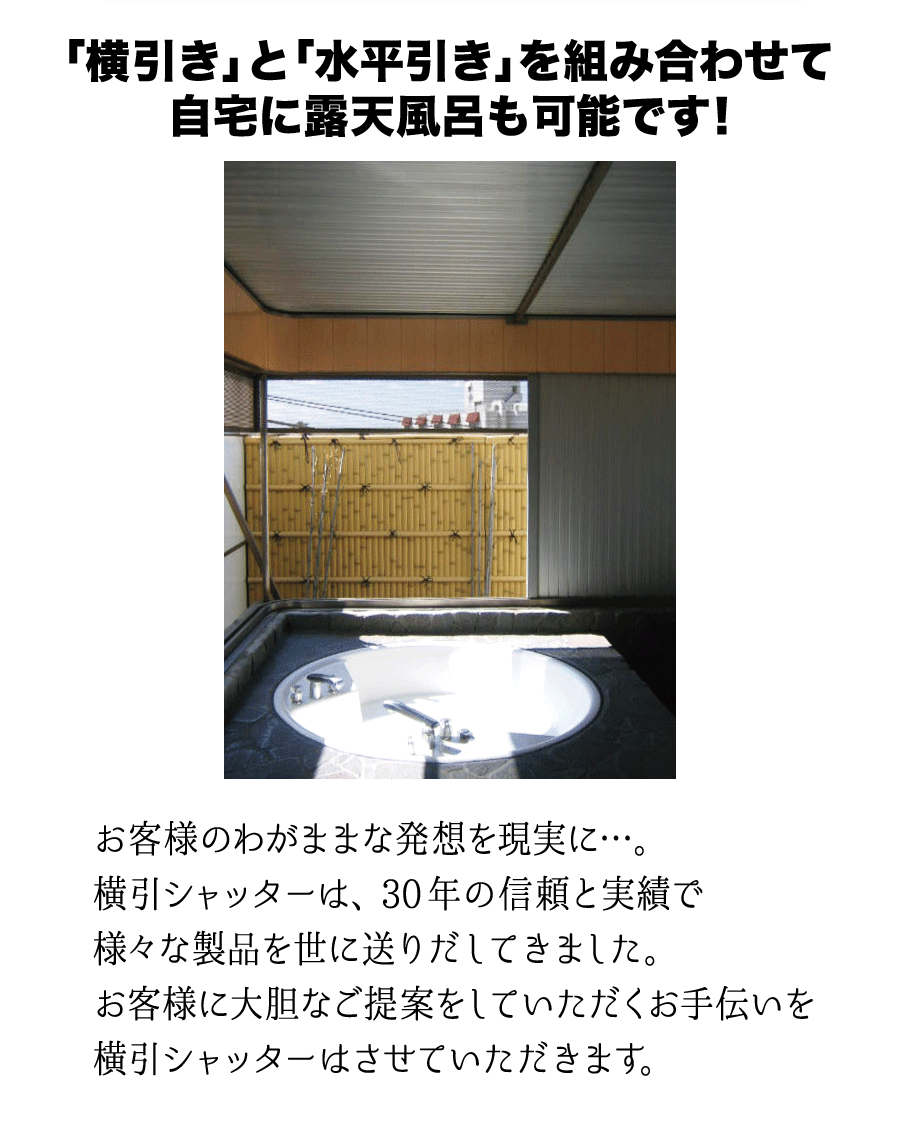 「横引き」と「水平引き」を組み合わせて
自宅に露天風呂も可能です!

お客様のわがままな発想を現実に…。
横引シャッターは、30年の信頼と実績で
様々な製品を世に送りだしてきました。
お客様に大胆なご提案をしていただくお手伝いを
横引シャッターはさせていただきます。